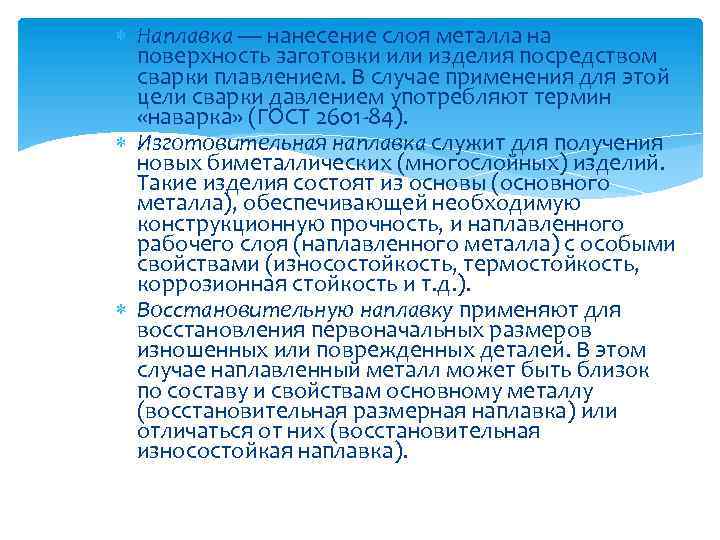 Наплавка — нанесение слоя металла на поверхность заготовки или изделия посредством сварки плавлением. В случае применения для этой цели сварки давлением употребляют термин «наварка» (ГОСТ 2601-84).

Изготовительная наплавка служит для получения новых биметаллических (многослойных) изделий. Такие изделия состоят из основы (основного металла), обеспечивающей необходимую конструкционную прочность, и наплавленного рабочего слоя (наплавленного металла) с особыми свойствами (износостойкость, термостойкость, коррозионная стойкость и т.д.).

Восстановительную наплавку применяют для восстановления первоначальных размеров изношенных или поврежденных деталей. В этом случае наплавленный металл может быть близок по составу и свойствам основному металлу (восстановительная размерная наплавка) или отличаться от них (восстановительная износостойкая наплавка).